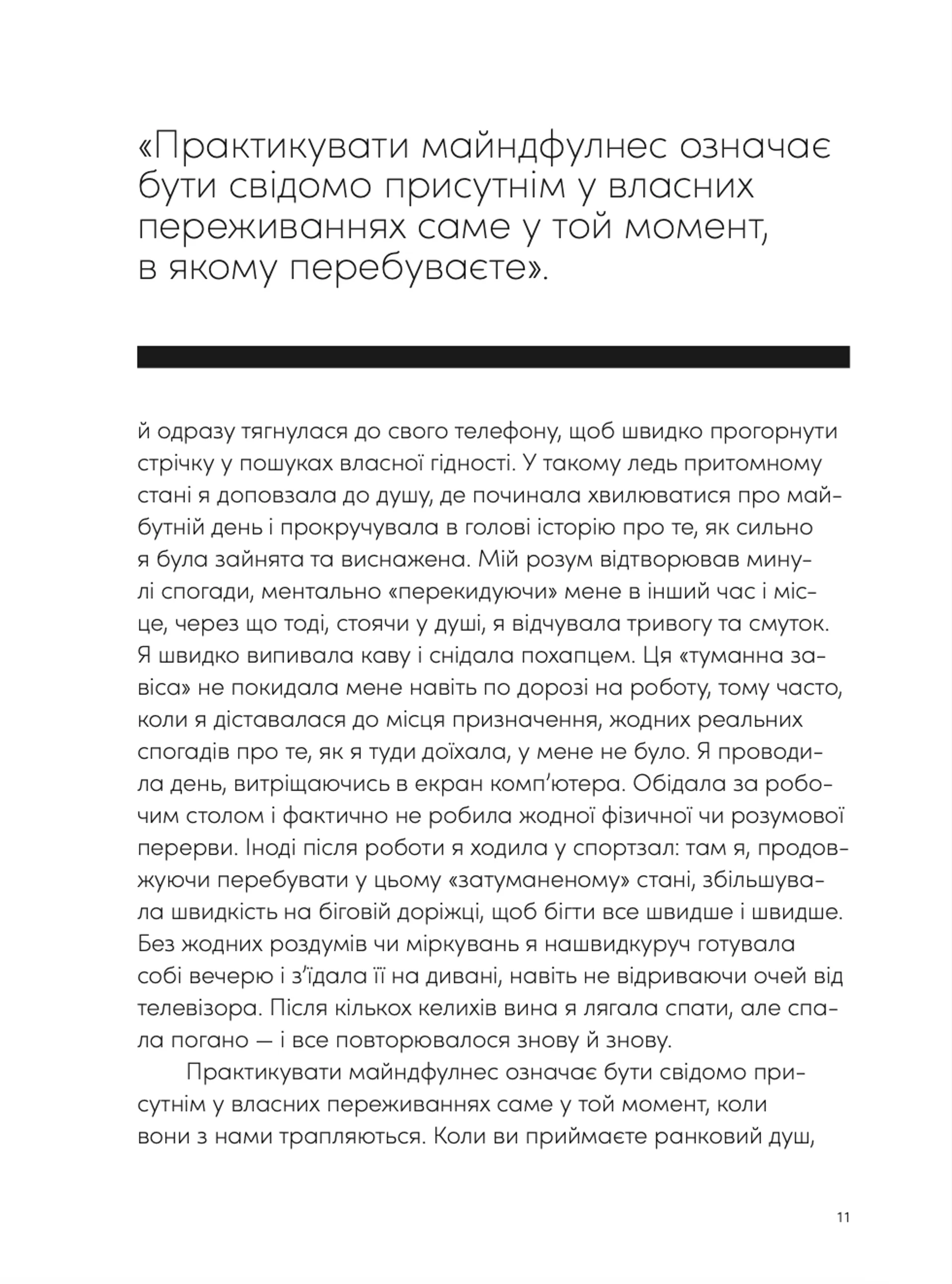 «Практикувати майндфулнес означає бути свідомо присутнім у власних переживаннях саме у той момент, в якому перебуваєте».

й одразу тягнулася до свого телефону, щоб швидко прогорнути стрічку у пошуках власної гідності. У такому ледь притомному стані я доповзала до душу, де починала хвилюватися про майбутній день і прокручувала в голові історію про те, як сильно я була зайнята та виснажена. Мій розум відтворював минулі спогади, ментально «перекидуючи» мене в інший час і місце, через що тоді, стоячи у душі, я відчувала тривогу та смуток. Я швидко випивала каву і снідала похапцем. Ця «туманна завіса» не покидала мене навіть по дорозі на роботу, тому часто, коли я діставалася до місця призначення, жодних реальних спогадів про те, як я туди доїхала, у мене не було. Я проводила день, витріщаючись в екран комп'ютера. Обідала за робочим столом і фактично не робила жодної фізичної чи розумової перерви. Іноді після роботи я ходила у спортзал: там я, продовжуючи перебувати у цьому «затуманеному» стані, збільшувала швидкість на біговій доріжці, щоб бігти все швидше і швидше. Без жодних роздумів чи міркувань я нашвидкуруч готувала собі вечерю і з'їдала її на дивані, навіть не відриваючи очей від телевізора. Після кількох келихів вина я лягала спати, але спала погано — і все повторювалося знову й знову.

Практикувати майндфулнес означає бути свідомо присутнім у власних переживаннях саме у той момент, коли вони з нами трапляються. Коли ви приймаєте ранковий душ,

11